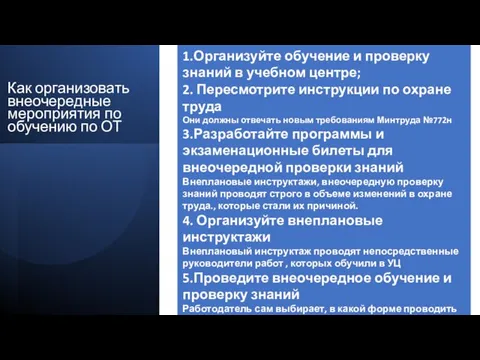 Как организовать внеочередные мероприятия по обучению по ОТ

1.Организуйте обучение и проверку знаний в учебном центре;
2. Пересмотрите инструкции по охране труда
Они должны отвечать новым требованиям Минтруда №772н
3.Разработайте программы и экзаменационные билеты для внеочередной проверки знаний
Внеплановые инструктажи, внеочередную проверку знаний проводят строго в объеме изменений в охране труда., которые стали их причиной.
4. Организуйте внеплановые инструктажи
Внеплановый инструктаж проводят непосредственные руководители работ , которых обучили в УЦ
5.Проведите внеочередное обучение и проверку знаний
Работодатель сам выбирает, в какой форме проводить